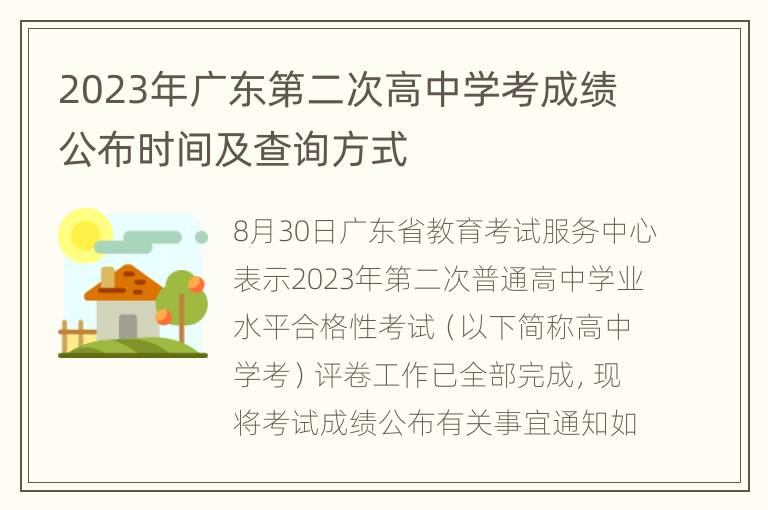 2023年广东第二次高中学考成绩公布时间及查询方式

8月30日广东省教育考试服务中心表示2023年第二次普通高中学业水平合格性考试（以下简称高中学考）评卷工作已全部完成，现将考试成绩公布有关事宜通知如